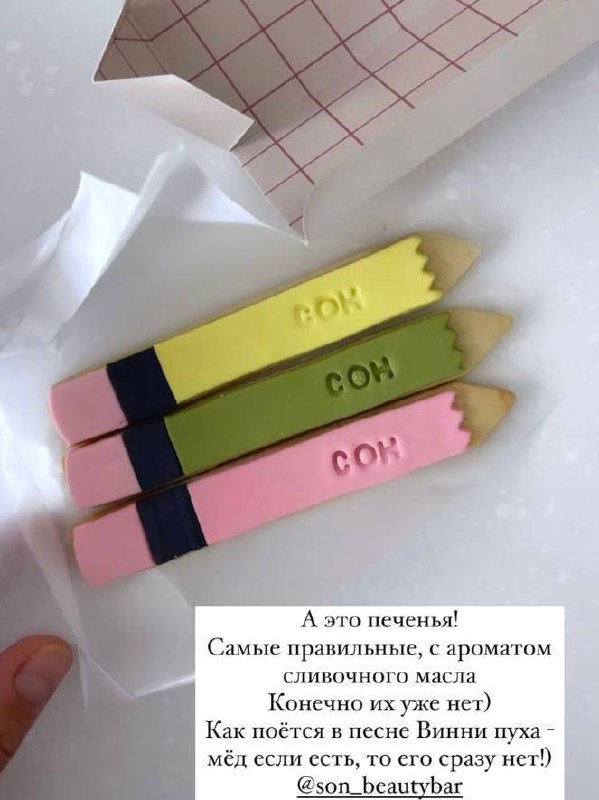 СОН
СОН
СОН

А это печенья!
Самые правильные, с ароматом сливочного масла
Конечно их уже нет)
Как поётся в песне Винни пуха - мёд если есть, то его сразу нет!)
@son_beautybar